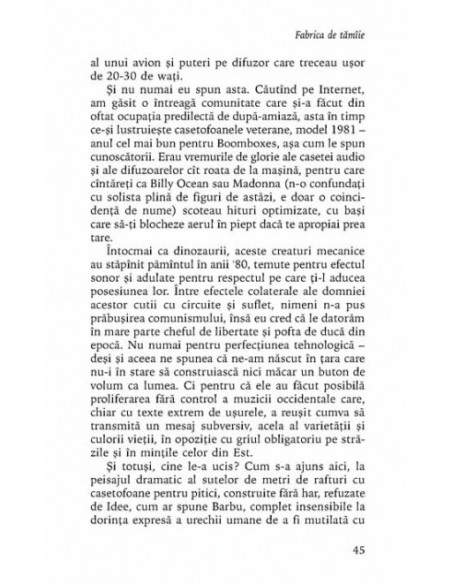 Fabrica de tămîie

al unui avion și puteri pe difuzor care treceau ușor de 20-30 de wați.

Și nu numai eu spun asta. Căutînd pe Internet, am găsit o întreagă comunitate care și-a făcut din oftat ocupația predilectă de după-amiază, asta în timp ce-și lustruiește casetofoanele veterane, model 1981 – anul cel mai bun pentru Boomboxes, așa cum le spun cunoscătorii. Erau vremurile de glorie ale casetei audio și ale difuzoarelor cît roata de la mașină, pentru care cîntăreți ca Billy Ocean sau Madonna (n-o confundați cu solista plină de figuri de astăzi, e doar o coincidență de nume) scoteau hituri optimizate, cu bași care să-ți blocheze aerul în piept dacă te apropiai prea tare.

Întocmai ca dinozaurii, aceste creaturi mecanice au stăpînit pămîntul în anii '80, temute pentru efectul sonor și adulate pentru respectul pe care ți-l aducea posesiunea lor. Între efectele colaterale ale domniei acestor cutii cu circuite și suflet, nimeni n-a pus prăbușirea comunismului, însă eu cred că le datorăm în mare parte cheful de libertate și pofta de ducă din epocă. Nu numai pentru perfecțiunea tehnologică – deși și aceea ne spunea că ne-am născut în țara care nu-i în stare să construiască nici măcar un buton de volum ca lumea. Ci pentru că ele au făcut posibilă proliferarea fără control a muzicii occidentale care, chiar cu texte extrem de ușurele, a reușit cumva să transmită un mesaj subversiv, acela al varietății și culorii vieții, în opoziție cu griul obligatoriu pe străzile și în mințile celor din Est.

Și totuși, cine le-a ucis? Cum s-a ajuns aici, la peisajul dramatic al sutelor de metri de rafturi cu casetofoane pentru pitici, construite fără har, refuzate de Idee, cum ar spune Barbu, complet insensibile la dorința expresă a urechii umane de a fi mutilată cu

45